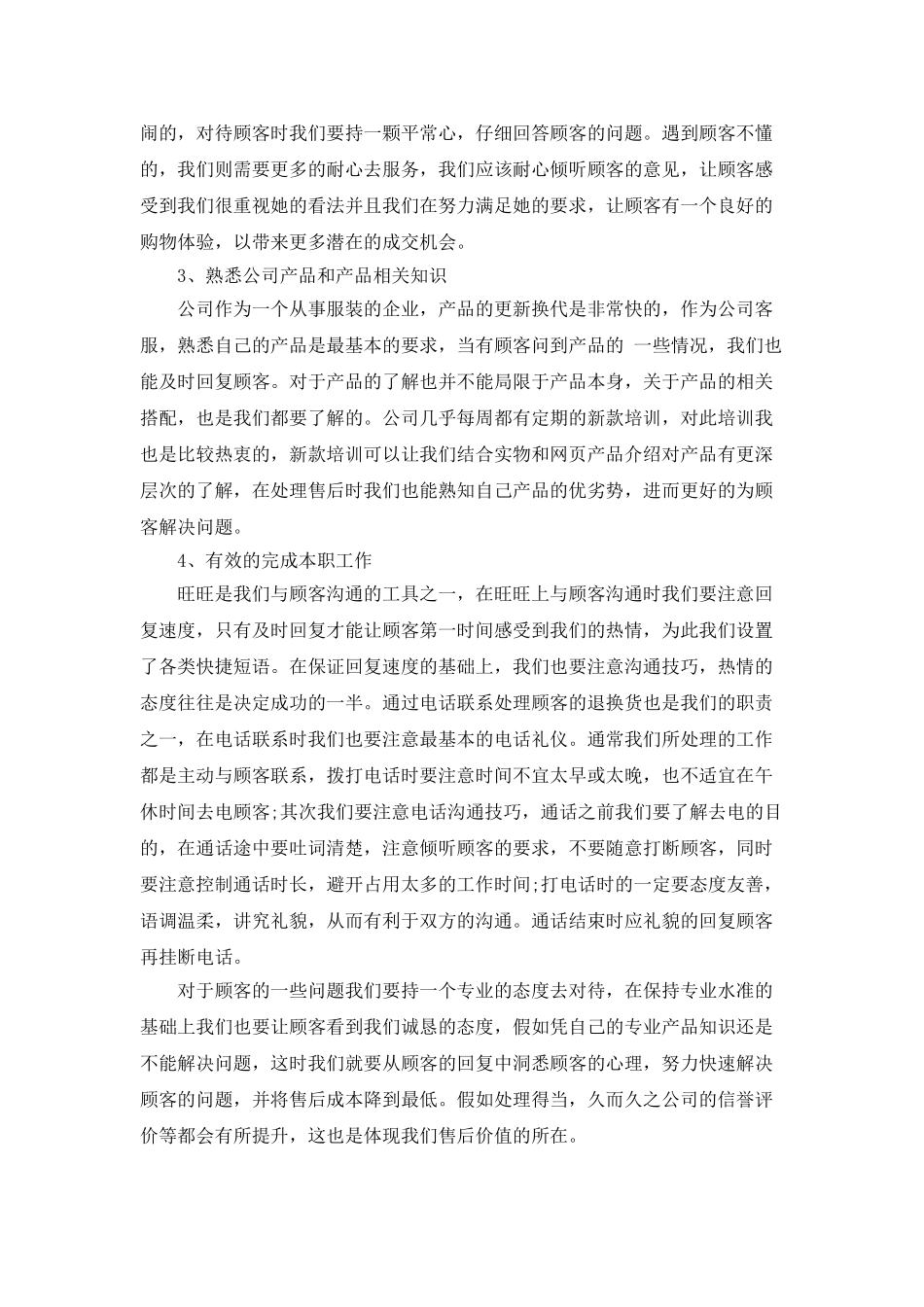 闹的，对待顾客时我们要持一颗平常心，仔细回答顾客的问题。遇到顾客不懂的，我们则需要更多的耐心去服务，我们应该耐心倾听顾客的意见，让顾客感受到我们很重视她的看法并且我们在努力满足她的要求，让顾客有一个良好的购物体验，以带来更多潜在的成交机会。

3、熟悉公司产品和产品相关知识

公司作为一个从事服装的企业，产品的更新换代是非常快的，作为公司客服，熟悉自己的产品是最基本的要求，当有顾客问到产品的 一些情况，我们也能及时回复顾客。对于产品的了解也并不能局限于产品本身，关于产品的相关搭配，也是我们都要了解的。公司几乎每周都有定期的新款培训，对此培训我也是比较热衷的，新款培训可以让我们结合实物和网页产品介绍对产品有更深层次的了解，在处理售后时我们也能熟知自己产品的优劣势，进而更好的为顾客解决问题。

4、有效的完成本职工作

旺旺是我们与顾客沟通的工具之一，在旺旺上与顾客沟通时我们要注意回复速度，只有及时回复才能让顾客第一时间感受到我们的热情，为此我们设置了各类快捷短语。在保证回复速度的基础上，我们也要注意沟通技巧，热情的态度往往是决定成功的一半。通过电话联系处理顾客的退换货也是我们的职责之一，在电话联系时我们也要注意最基本的电话礼仪。通常我们所处理的工作都是主动与顾客联系，拨打电话时要注意时间不宜太早或太晚，也不适宜在午休时间去电顾客;其次我们要注意电话沟通技巧，通话之前我们要了解去电的目的，在通话途中要吐词清楚，注意倾听顾客的要求，不要随意打断顾客，同时要注意控制通话时长，避开占用太多的工作时间;打电话时的一定要态度友善，语调温柔，讲究礼貌，从而有利于双方的沟通。通话结束时应礼貌的回复顾客再挂断电话。

对于顾客的一些问题我们要持一个专业的态度去对待，在保持专业水准的基础上我们也要让顾客看到我们诚恳的态度，假如凭自己的专业产品知识还是不能解决问题，这时我们就要从顾客的回复中洞悉顾客的心理，努力快速解决顾客的问题，并将售后成本降到最低。假如处理得当，久而久之公司的信誉评价等都会有所提升，这也是体现我们售后价值的所在。